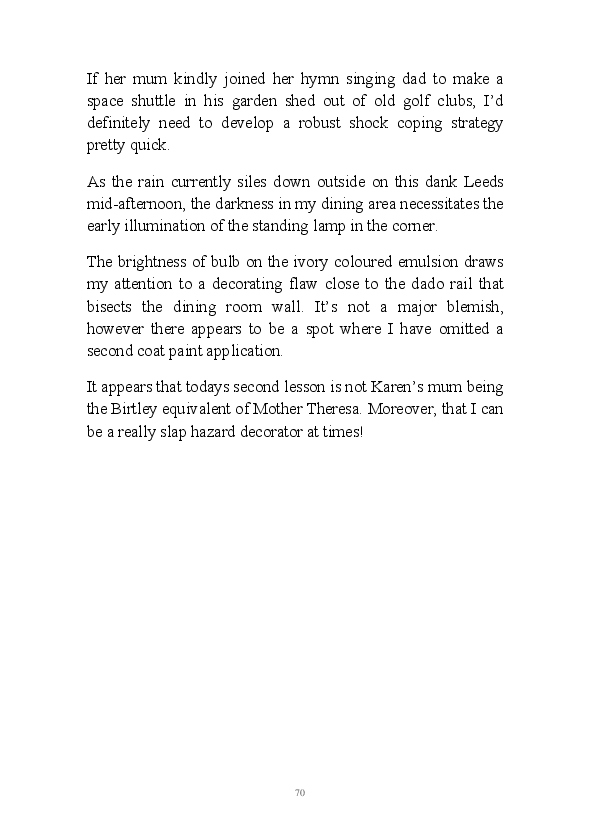 If her mum kindly joined her hymn singing dad to make a space shuttle in his garden shed out of old golf clubs, I'd definitely need to develop a robust shock coping strategy pretty quick.

As the rain currently siles down outside on this dank Leeds mid-afternoon, the darkness in my dining area necessitates the early illumination of the standing lamp in the corner.

The brightness of bulb on the ivory coloured emulsion draws my attention to a decorating flaw close to the dado rail that bisects the dining room wall. It's not a major blemish, however there appears to be a spot where I have omitted a second coat paint application.

It appears that todays second lesson is not Karen's mum being the Birtley equivalent of Mother Theresa. Moreover, that I can be a really slap hazard decorator at times!

70